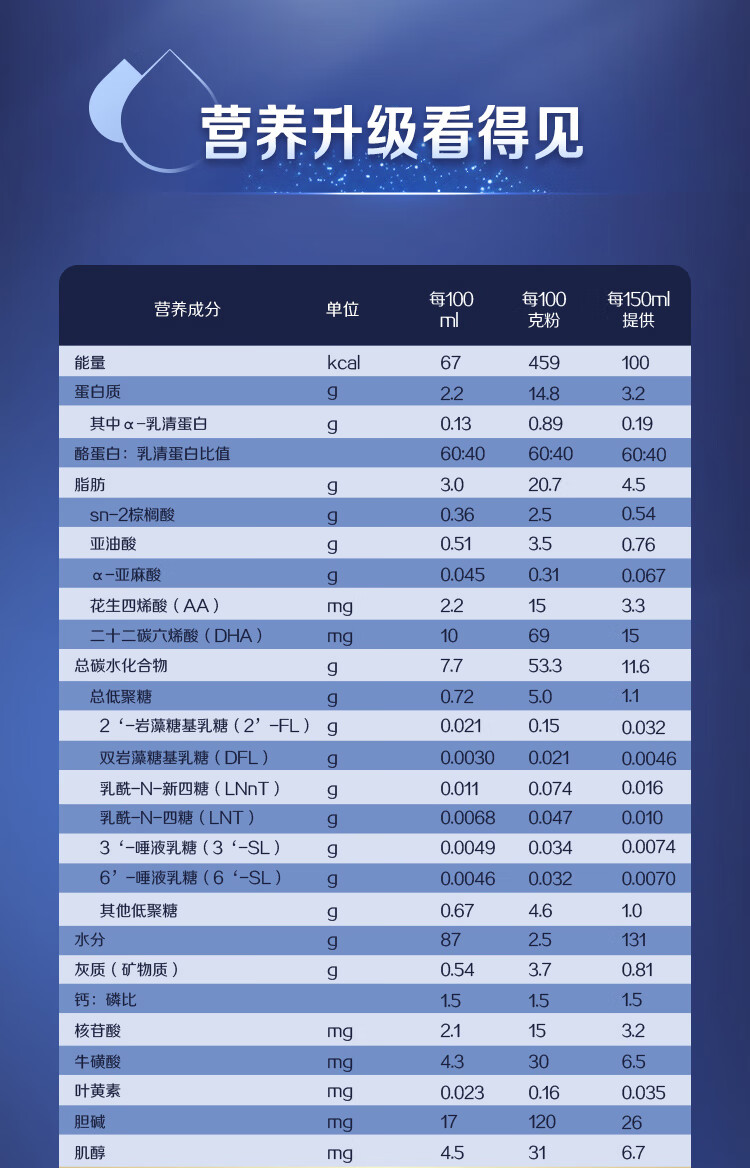 营养升级看得见

| 营养成分 | 单位 | 每100ml | 每100克粉 | 每150ml提供 |
|---|---|---|---|---|
| 能量 | kcal | 67 | 459 | 100 |
| 蛋白质 | g | 2.2 | 14.8 | 3.2 |
| 其中α-乳清蛋白 | g | 0.13 | 0.89 | 0.19 |
| 酪蛋白：乳清蛋白比值 |  | 60:40 | 60:40 | 60:40 |
| 脂肪 | g | 3.0 | 20.7 | 4.5 |
| sn-2棕榈酸 | g | 0.36 | 2.5 | 0.54 |
| 亚油酸 | g | 0.51 | 3.5 | 0.76 |
| α-亚麻酸 | g | 0.045 | 0.31 | 0.067 |
| 花生四烯酸（AA） | mg | 2.2 | 15 | 3.3 |
| 二十二碳六烯酸（DHA） | mg | 10 | 69 | 15 |
| 总碳水化合物 | g | 7.7 | 53.3 | 11.6 |
| 总低聚糖 | g | 0.72 | 5.0 | 1.1 |
| 2‘-岩藻糖基乳糖（2’-FL） | g | 0.021 | 0.15 | 0.032 |
| 双岩藻糖基乳糖（DFL） | g | 0.0030 | 0.021 | 0.0046 |
| 乳酰-N-新四糖（LNnT） | g | 0.011 | 0.074 | 0.016 |
| 乳酰-N-四糖（LNT） | g | 0.0068 | 0.047 | 0.010 |
| 3‘-唾液乳糖（3‘-SL） | g | 0.0049 | 0.034 | 0.0074 |
| 6’-唾液乳糖（6‘-SL） | g | 0.0046 | 0.032 | 0.0070 |
| 其他低聚糖 | g | 0.67 | 4.6 | 1.0 |
| 水分 | g | 87 | 2.5 | 131 |
| 灰质（矿物质） | g | 0.54 | 3.7 | 0.81 |
| 钙：磷比 |  | 1.5 | 1.5 | 1.5 |
| 核苷酸 | mg | 2.1 | 15 | 3.2 |
| 牛磺酸 | mg | 4.3 | 30 | 6.5 |
| 叶黄素 | mg | 0.023 | 0.16 | 0.035 |
| 胆碱 | mg | 17 | 120 | 26 |
| 肌醇 | mg | 4.5 | 31 | 6.7 |